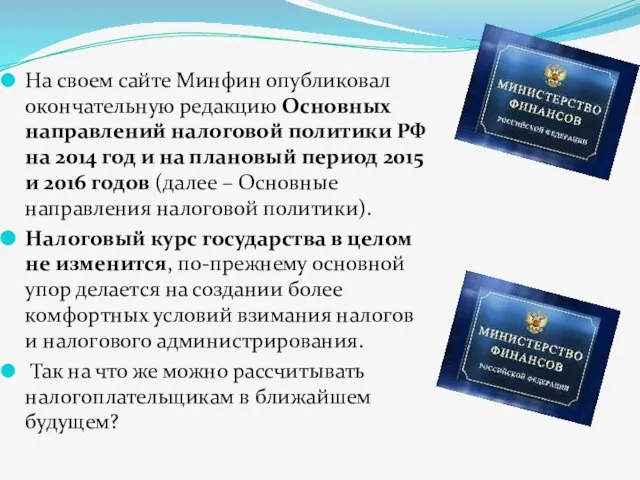 На своем сайте Минфин опубликовал окончательную редакцию Основных направлений налоговой политики РФ на 2014 год и на плановый период 2015 и 2016 годов (далее – Основные направления налоговой политики).

Налоговый курс государства в целом не изменится, по-прежнему основной упор делается на создании более комфортных условий взимания налогов и налогового администрирования.

Так на что же можно рассчитывать налогоплательщикам в ближайшем будущем?

МИНИСТЕРСТВО ФИНАНСОВ
РОССИЙСКОЙ ФЕДЕРАЦИИ

МИНИСТЕРСТВО ФИНАНСОВ
РОССИЙСКОЙ ФЕДЕРАЦИИ